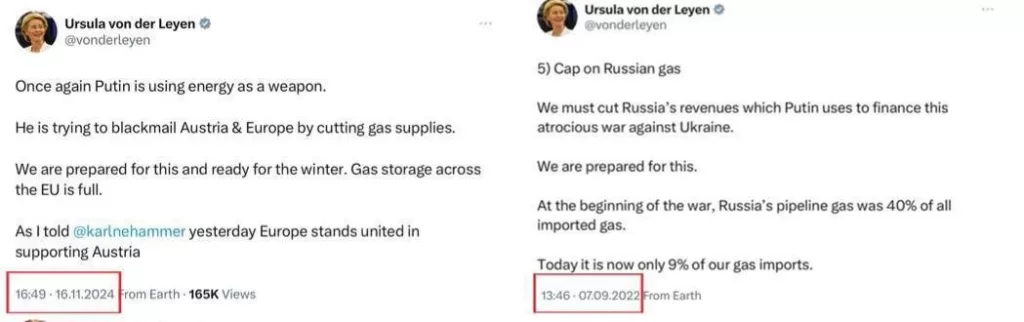 Ursula von der Leyen
@vonderleyen

Once again Putin is using energy as a weapon.

He is trying to blackmail Austria & Europe by cutting gas supplies.

We are prepared for this and ready for the winter. Gas storage across the EU is full.

As I told @karlnehammer yesterday Europe stands united in supporting Austria

16:49 · 16.11.2024 From Earth · 165K Views

Ursula von der Leyen
@vonderleyen

5) Cap on Russian gas

We must cut Russia's revenues which Putin uses to finance this atrocious war against Ukraine.

We are prepared for this.

At the beginning of the war, Russia's pipeline gas was 40% of all imported gas.

Today it is now only 9% of our gas imports.

13:46 · 07.09.2022 From Earth